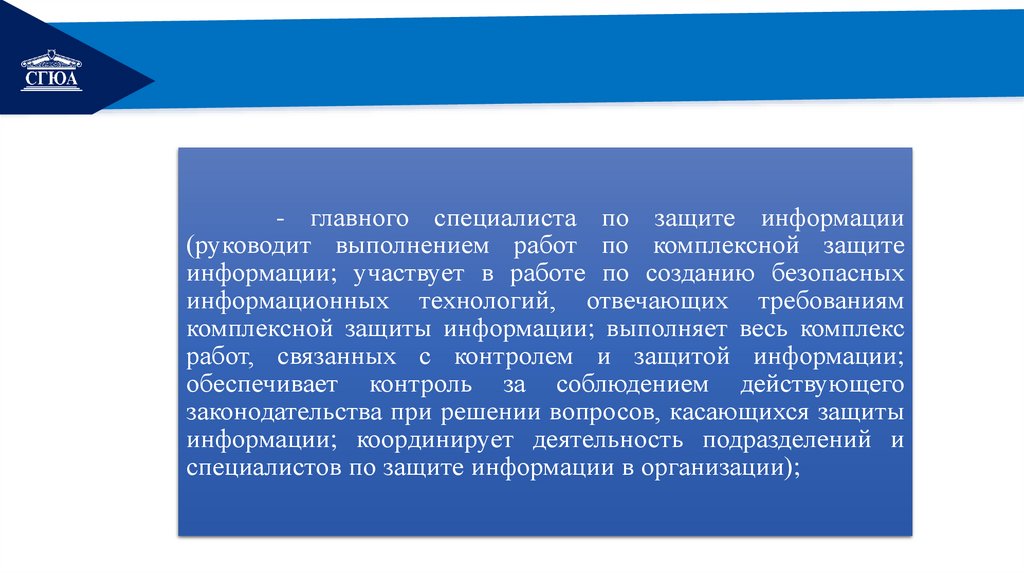 СГЮА

- главного специалиста по защите информации (руководит выполнением работ по комплексной защите информации; участвует в работе по созданию безопасных информационных технологий, отвечающих требованиям комплексной защиты информации; выполняет весь комплекс работ, связанных с контролем и защитой информации; обеспечивает контроль за соблюдением действующего законодательства при решении вопросов, касающихся защиты информации; координирует деятельность подразделений и специалистов по защите информации в организации);